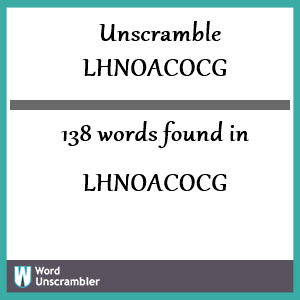 Unscramble LHNOACOCG

138 words found in

LHNOACOCG

W Word Unscrambler